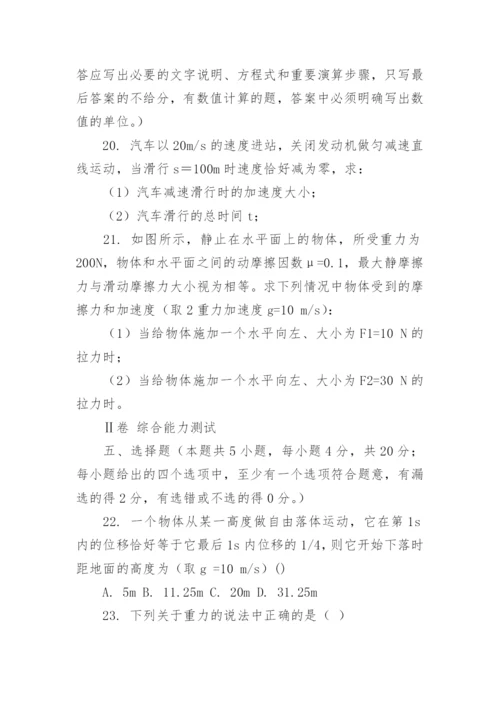 答应写出必要的文字说明、方程式和重要演算步骤，只写最后答案的不给分，有数值计算的题，答案中必须明确写出数值的单位。）

20. 汽车以 20m/s 的速度进站，关闭发动机做匀减速直线运动，当滑行 s＝100m 时速度恰好减为零，求：

（1）汽车减速滑行时的加速度大小；

（2）汽车滑行的总时间 t；

21. 如图所示，静止在水平面上的物体，所受重力为 200N，物体和水平面之间的动摩擦因数 μ=0.1，最大静摩擦力与滑动摩擦力大小视为相等。求下列情况中物体受到的摩擦力和加速度（取 2 重力加速度 g=10 m/s）：

（1）当给物体施加一个水平向左、大小为 F1=10 N 的拉力时；

（2）当给物体施加一个水平向左、大小为 F2=30 N 的拉力时。

Ⅱ卷 综合能力测试

五、选择题（本题共 5 小题，每小题 4 分，共 20 分；每小题给出的四个选项中，至少有一个选项符合题意，有漏选的得 2 分，有选错或不选的得 0 分。）

22. 一个物体从某一高度做自由落体运动，它在第 1s 内的位移恰好等于它最后 1s 内位移的 1/4，则它开始下落时距地面的高度为（取 g =10 m/s）()

A. 5m B. 11.25m C. 20m D. 31.25m

23. 下列关于重力的说法中正确的是（ ）